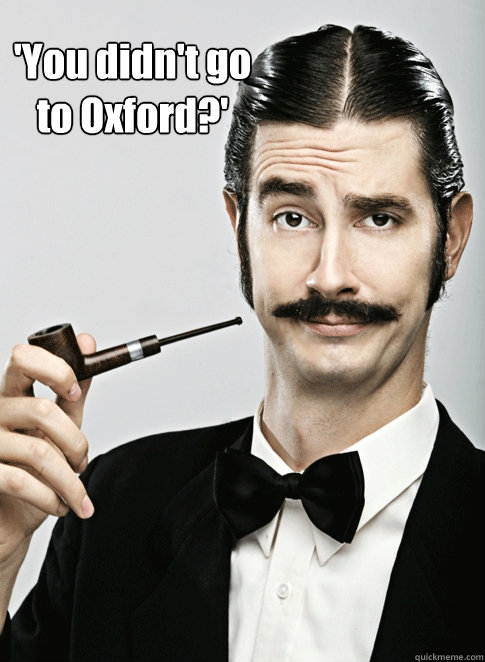 'You didn't go to Oxford?'

quickmeme.com